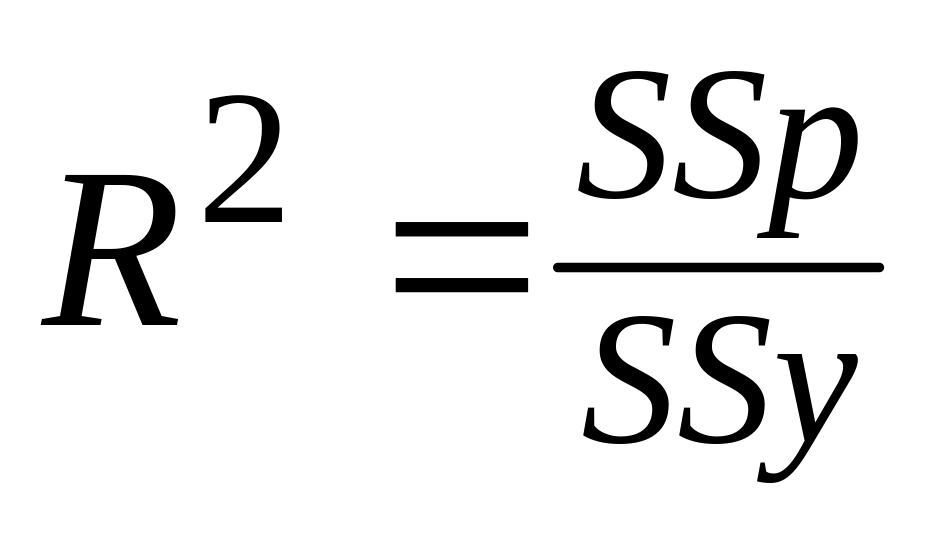 $R^2 = \frac{SSp}{SSy}$